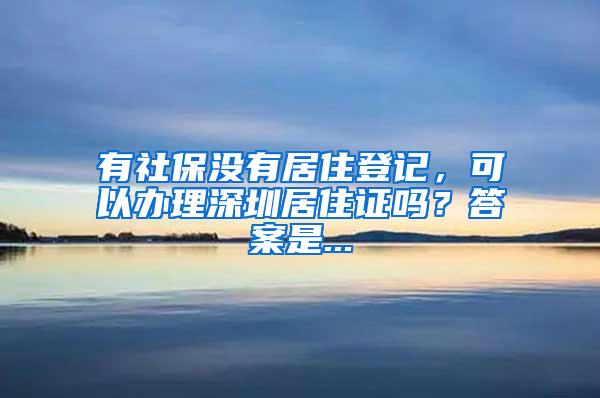 有社保没有居住登记，可以办理深圳居住证吗？答案是...